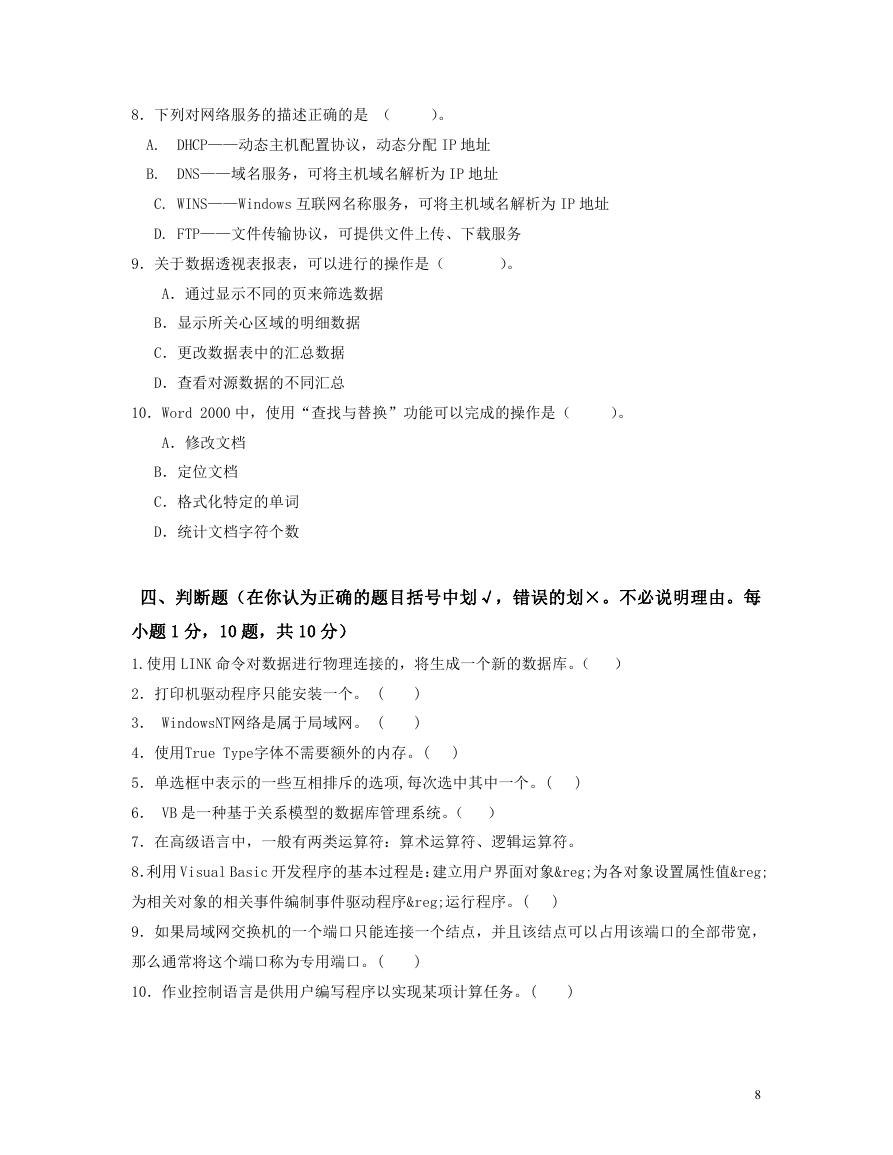 8．下列对网络服务的描述正确的是 （　　）。

A. DHCP——动态主机配置协议，动态分配 IP 地址

B. DNS——域名服务，可将主机域名解析为 IP 地址

C. WINS——Windows 互联网名称服务，可将主机域名解析为 IP 地址

D. FTP——文件传输协议，可提供文件上传、下载服务

9．关于数据透视表报表，可以进行的操作是（　　　）。

A．通过显示不同的页来筛选数据

B．显示所关心区域的明细数据

C．更改数据表中的汇总数据

D．查看对源数据的不同汇总

10．Word 2000 中，使用“查找与替换”功能可以完成的操作是（　　）。

A．修改文档

B．定位文档

C．格式化特定的单词

D．统计文档字符个数

四、判断题（在你认为正确的题目括号中划√，错误的划×。不必说明理由。每小题 1 分，10 题，共 10 分）

1.使用 LINK 命令对数据进行物理连接的，将生成一个新的数据库。(　　)

2．打印机驱动程序只能安装一个。 (　　)

3． WindowsNT网络是属于局域网。 (　　)

4．使用True Type字体不需要额外的内存。(　　)

5．单选框中表示的一些互相排斥的选项,每次选中其中一个。(　　)

6． VB 是一种基于关系模型的数据库管理系统。(　　)

7．在高级语言中，一般有两类运算符：算术运算符、逻辑运算符。

8.利用 Visual Basic 开发程序的基本过程是:建立用户界面对象&reg;为各对象设置属性值&reg;为相关对象的相关事件编制事件驱动程序&reg;运行程序。(　　)

9．如果局域网交换机的一个端口只能连接一个结点，并且该结点可以占用该端口的全部带宽，那么通常将这个端口称为专用端口。(　　)

10．作业控制语言是供用户编写程序以实现某项计算任务。(　　)

8